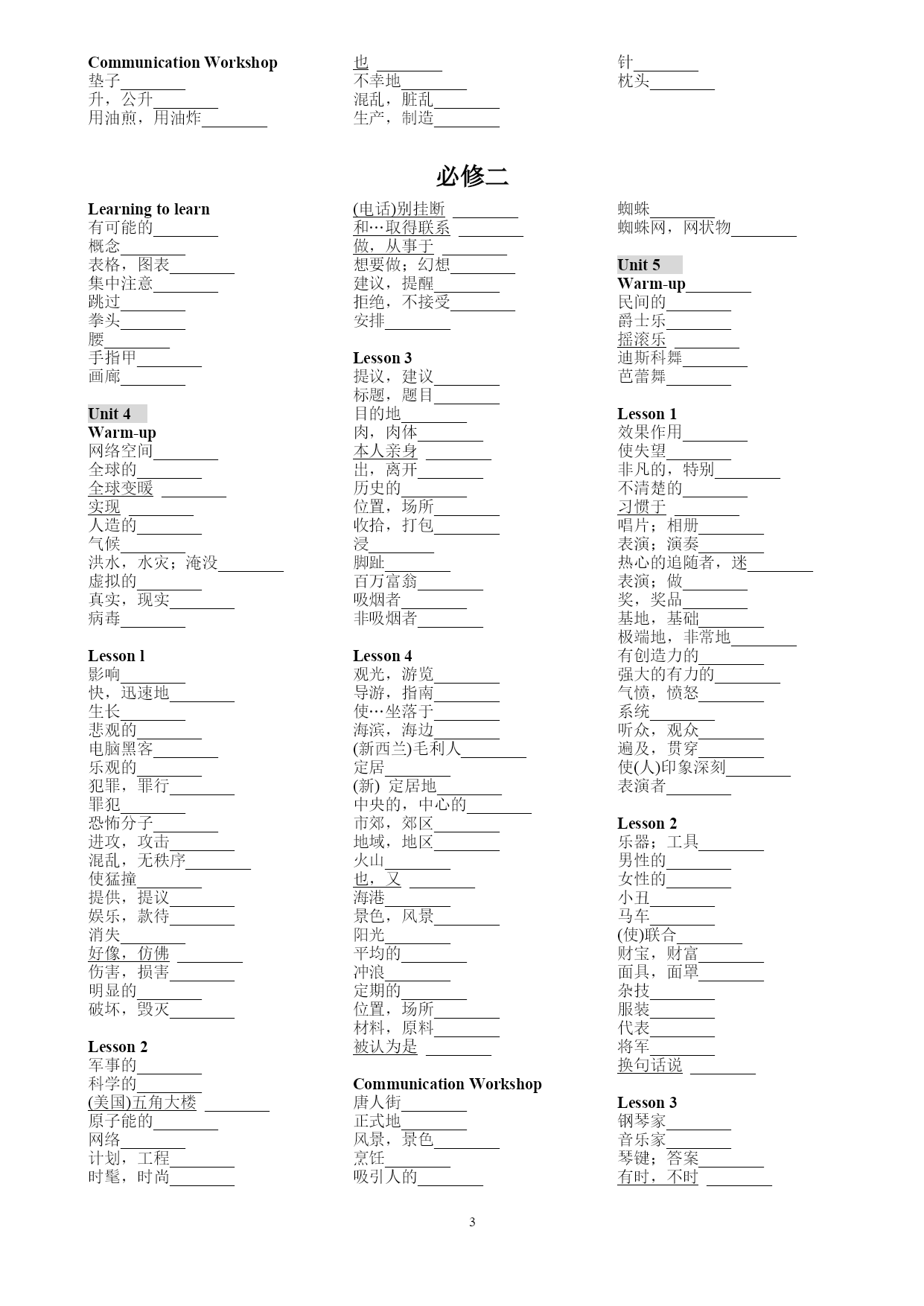 Communication Workshop
垫子________
升，公升________
用油煎，用油炸________

也 ________
不幸地________
混乱，脏乱________
生产，制造________

针________
枕头________

必修二

Learning to learn
有可能的________
概念________
表格，图表________
集中注意________
跳过________
拳头________
腰________
手指甲________
画廊________

Unit 4
Warm-up
网络空间________
全球的________
全球变暖 ________
实现 ________
人造的________
气候________
洪水，水灾；淹没________
虚拟的________
真实，现实________
病毒________

Lesson l
影响________
快，迅速地________
生长________
悲观的________
电脑黑客________
乐观的________
犯罪，罪行________
罪犯________
恐怖分子________
进攻，攻击________
混乱，无秩序________
使猛撞________
提供，提议________
娱乐，款待________
消失________
好像，仿佛 ________
伤害，损害________
明显的________
破坏，毁灭________

Lesson 2
军事的________
科学的________
(美国)五角大楼 ________
原子能的________
网络________
计划，工程________
时髦，时尚________

(电话)别挂断 ________
和…取得联系 ________
做，从事于 ________
想要做；幻想________
建议，提醒________
拒绝，不接受________
安排________

Lesson 3
提议，建议________
标题，题目________
目的地________
肉，肉体________
本人亲身 ________
出，离开________
历史的________
位置，场所________
收拾，打包________
浸________
脚趾________
百万富翁________
吸烟者________
非吸烟者________

Lesson 4
观光，游览________
导游，指南________
使…坐落于________
海滨，海边________
(新西兰)毛利人________
定居________
(新) 定居地________
中央的，中心的________
市郊，郊区________
地域，地区________
火山________
也，又 ________
海港________
景色，风景________
阳光________
平均的________
冲浪________
定期的________
位置，场所________
材料，原料________
被认为是 ________

Communication Workshop
唐人街________
正式地________
风景，景色________
烹饪________
吸引人的________

蜘蛛________
蜘蛛网，网状物________

Unit 5
Warm-up________
民间的________
爵士乐________
摇滚乐 ________
迪斯科舞________
芭蕾舞________

Lesson 1
效果作用________
使失望________
非凡的，特别________
不清楚的________
习惯于 ________
唱片；相册________
表演；演奏________
热心的追随者，迷________
表演；做________
奖，奖品________
基地，基础________
极端地，非常地________
有创造力的________
强大的有力的________
气愤，愤怒________
系统________
听众，观众________
遍及，贯穿________
使(人)印象深刻________
表演者________

Lesson 2
乐器；工具________
男性的________
女性的________
小丑________
马车________
(使)联合________
财宝，财富________
面具，面罩________
杂技________
服装________
代表________
将军________
换句话说 ________

Lesson 3
钢琴家________
音乐家________
琴键；答案________
有时，不时 ________

3